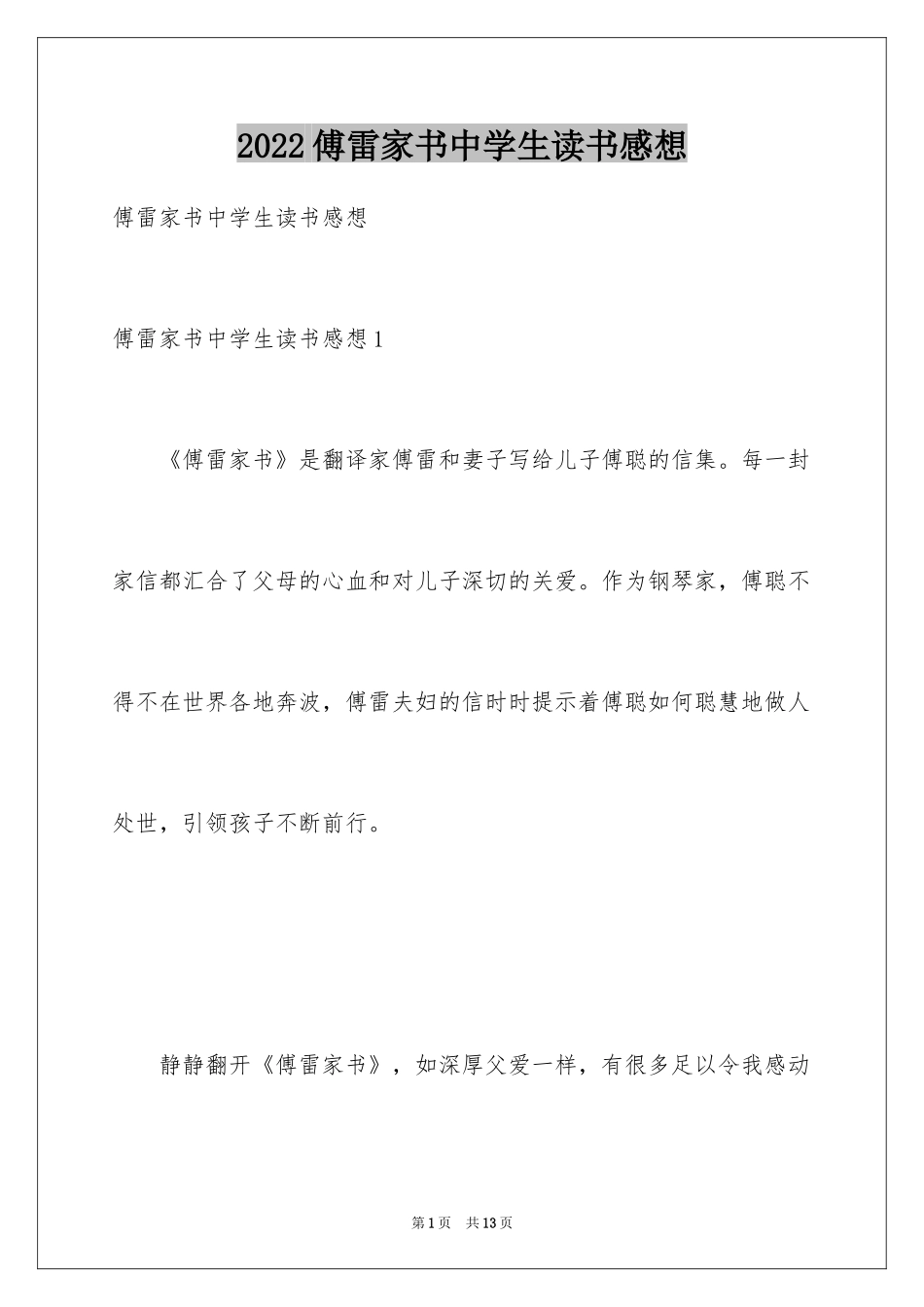 2022傅雷家书中学生读书感想

傅雷家书中学生读书感想

傅雷家书中学生读书感想1

《傅雷家书》是翻译家傅雷和妻子写给儿子傅聪的信集。每一封家信都汇合了父母的心血和对儿子深切的关爱。作为钢琴家，傅聪不得不在世界各地奔波，傅雷夫妇的信时时提示着傅聪如何聪慧地做人处世，引领孩子不断前行。

静静翻开《傅雷家书》，如深厚父爱一样，有很多足以令我感动

第1页 共13页